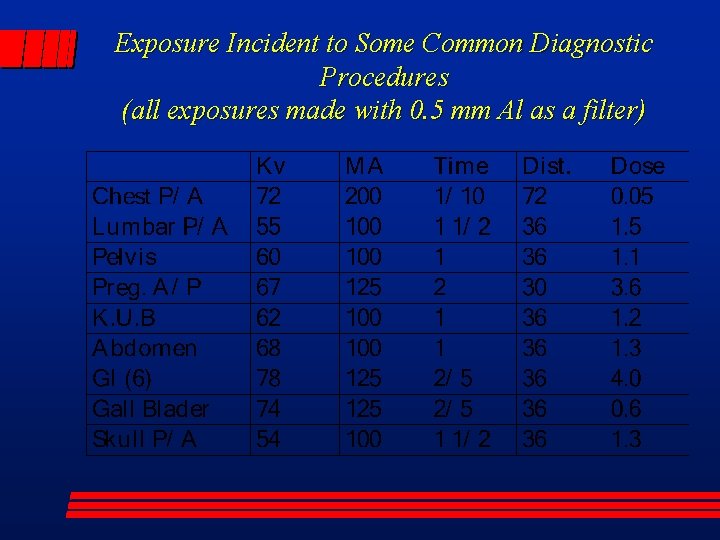 Exposure Incident to Some Common Diagnostic Procedures
(all exposures made with 0.5 mm Al as a filter)

| | Kv | MA | Time | Dist. | Dose |
|---|---|---|---|---|---|
| Chest P/ A | 72 | 200 | 1/ 10 | 72 | 0.05 |
| Lumbar P/ A | 55 | 100 | 1 1/ 2 | 36 | 1.5 |
| Pelvis | 60 | 100 | 1 | 36 | 1.1 |
| Preg. A/ P | 67 | 125 | 2 | 30 | 3.6 |
| K.U.B | 62 | 100 | 1 | 36 | 1.2 |
| Abdomen | 68 | 100 | 1 | 36 | 1.3 |
| GI (6) | 78 | 125 | 2/ 5 | 36 | 4.0 |
| Gall Blader | 74 | 125 | 2/ 5 | 36 | 0.6 |
| Skull P/ A | 54 | 100 | 1 1/ 2 | 36 | 1.3 |